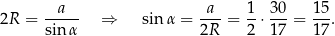 $2R = \frac{a}{\sin\alpha} \quad \Rightarrow \quad \sin\alpha = \frac{a}{2R} = \frac{1}{2} \cdot \frac{30}{17} = \frac{15}{17}.$